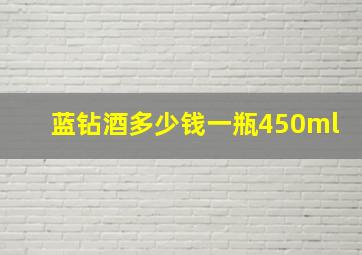 蓝钻酒多少钱一瓶450ml